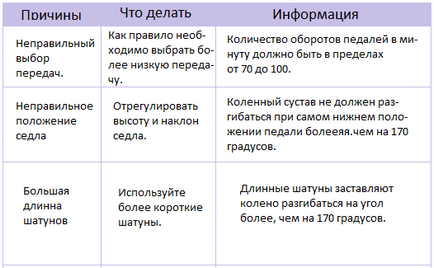 | Причины | Что делать | Информация |
|---|---|---|
| Неправильный выбор передач. | Как правило необходимо выбрать более низкую передачу. | Количество оборотов педалей в минуту должно быть в пределах от 70 до 100. |
| Неправильное положение седла | Отрегулировать высоту и наклон седла. | Коленный сустав не должен разгибаться при самом нижнем положении педали болееяя.чем на 170 градусов. |
| Большая длинна шатунов | Используйте более короткие шатуны. | Длинные шатуны заставляют колено разгибаться на угол более, чем на 170 градусов. |